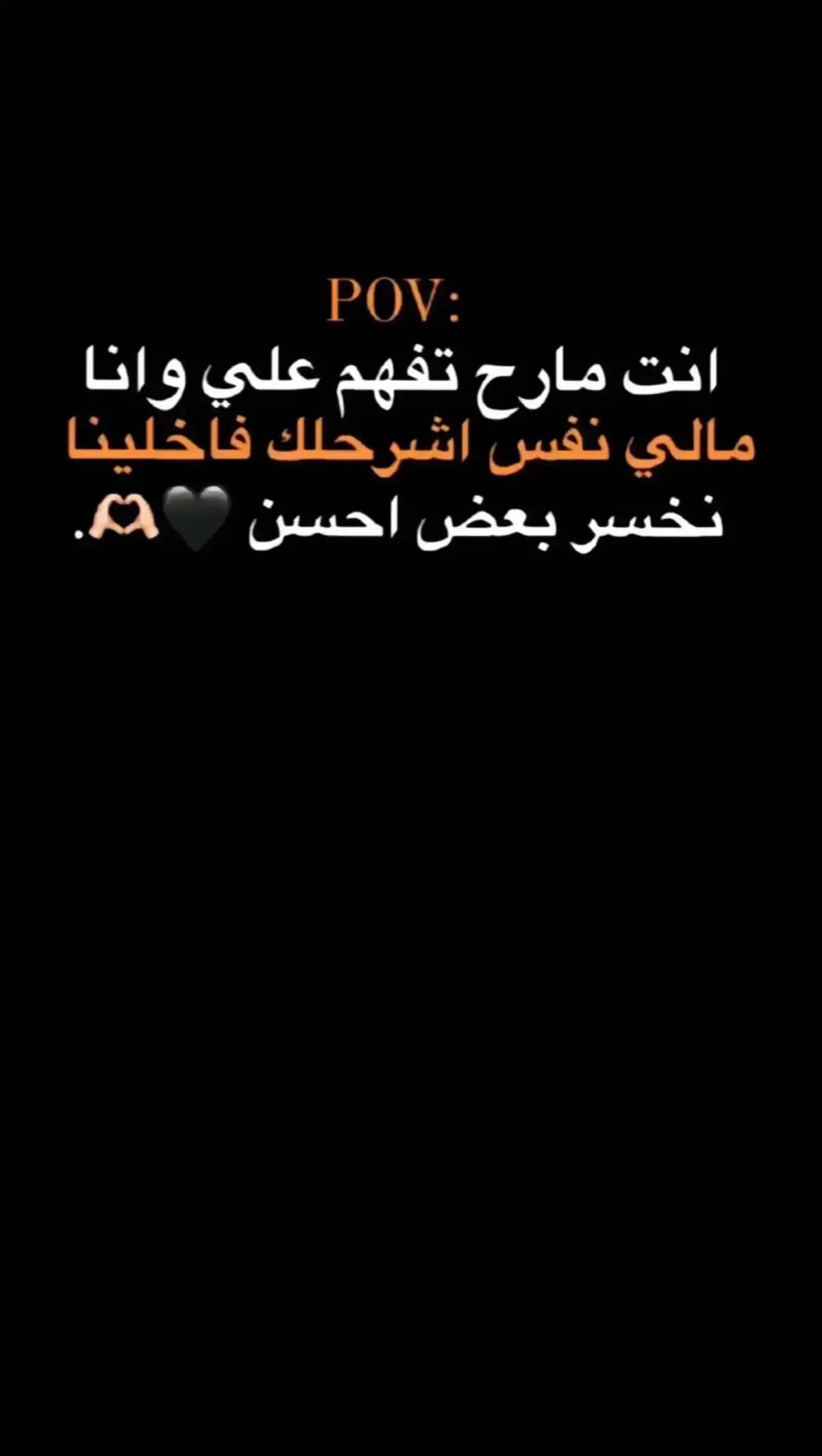 POV:
انت مارح تفهم علي وانا مالي نفس اشرحلك فاخلينا نخسر بعض احسن 🖤🫶🏻.